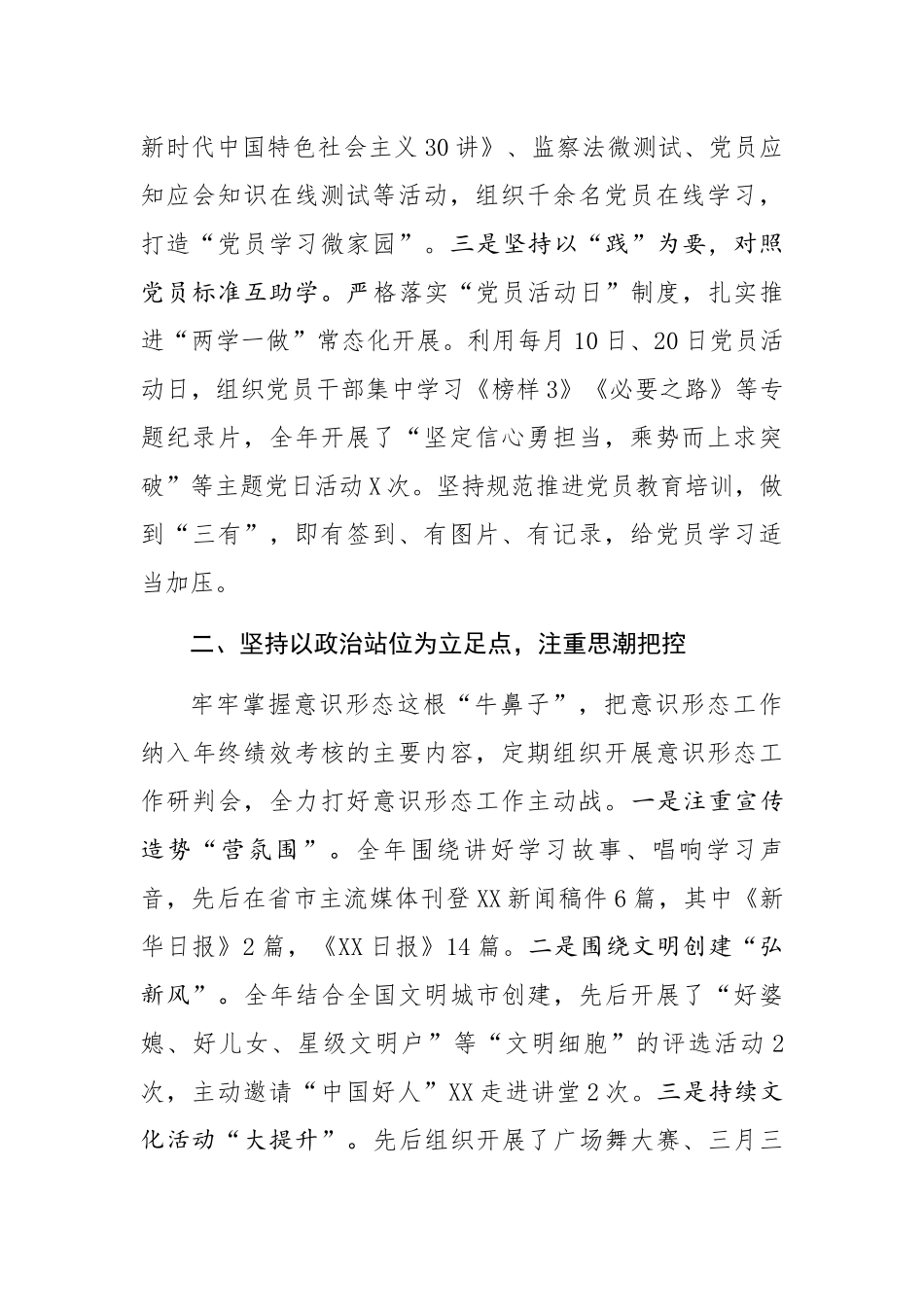 新时代中国特色社会主义30讲》、监察法微测试、党员应知应会知识在线测试等活动，组织千余名党员在线学习，打造“党员学习微家园”。三是坚持以“践”为要，对照党员标准互助学。严格落实“党员活动日”制度，扎实推进“两学一做”常态化开展。利用每月10日、20日党员活动日，组织党员干部集中学习《榜样3》《必要之路》等专题纪录片，全年开展了“坚定信心勇担当，乘势而上求突破”等主题党日活动X次。坚持规范推进党员教育培训，做到“三有”，即有签到、有图片、有记录，给党员学习适当加压。

二、坚持以政治站位为立足点，注重思潮把控

牢牢掌握意识形态这根“牛鼻子”，把意识形态工作纳入年终绩效考核的主要内容，定期组织开展意识形态工作研判会，全力打好意识形态工作主动战。一是注重宣传造势“营氛围”。全年围绕讲好学习故事、唱响学习声音，先后在省市主流媒体刊登XX新闻稿件6篇，其中《新华日报》2篇，《XX日报》14篇。二是围绕文明创建“弘新风”。全年结合全国文明城市创建，先后开展了“好婆媳、好儿女、星级文明户”等“文明细胞”的评选活动2次，主动邀请“中国好人”XX走进讲堂2次。三是持续文化活动“大提升”。先后组织开展了广场舞大赛、三月三